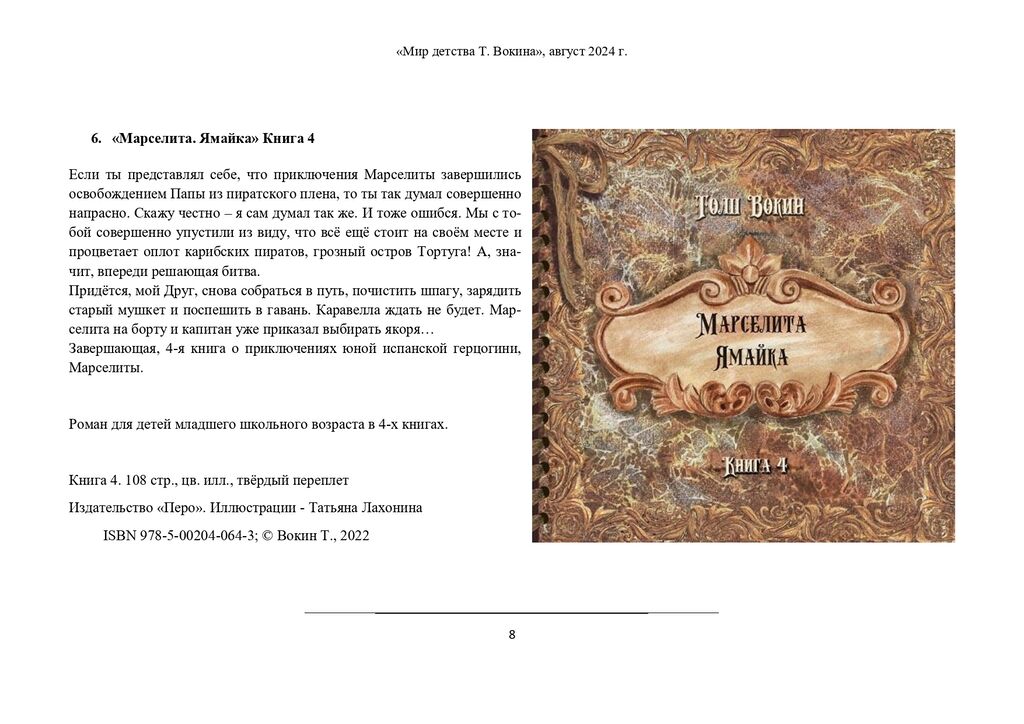 «Мир детства Т. Вокина», август 2024 г.

6. «Марселита. Ямайка» Книга 4

Если ты представлял себе, что приключения Марселиты завершились освобождением Папы из пиратского плена, то ты так думал совершенно напрасно. Скажу честно – я сам думал так же. И тоже ошибся. Мы с тобой совершенно упустили из виду, что всё ещё стоит на своём месте и процветает оплот карибских пиратов, грозный остров Тортуга! А, значит, впереди решающая битва.
Придётся, мой Друг, снова собраться в путь, почистить шпагу, зарядить старый мушкет и поспешить в гавань. Каравелла ждать не будет. Марселита на борту и капитан уже приказал выбирать якоря…
Завершающая, 4-я книга о приключениях юной испанской герцогини, Марселиты.

Роман для детей младшего школьного возраста в 4-х книгах.

Книга 4. 108 стр., цв. илл., твёрдый переплет

Издательство «Перо». Иллюстрации - Татьяна Лахонина

ISBN 978-5-00204-064-3; © Вокин Т., 2022

Толи Вокин

Марселита
Ямайка

Книга 4

8